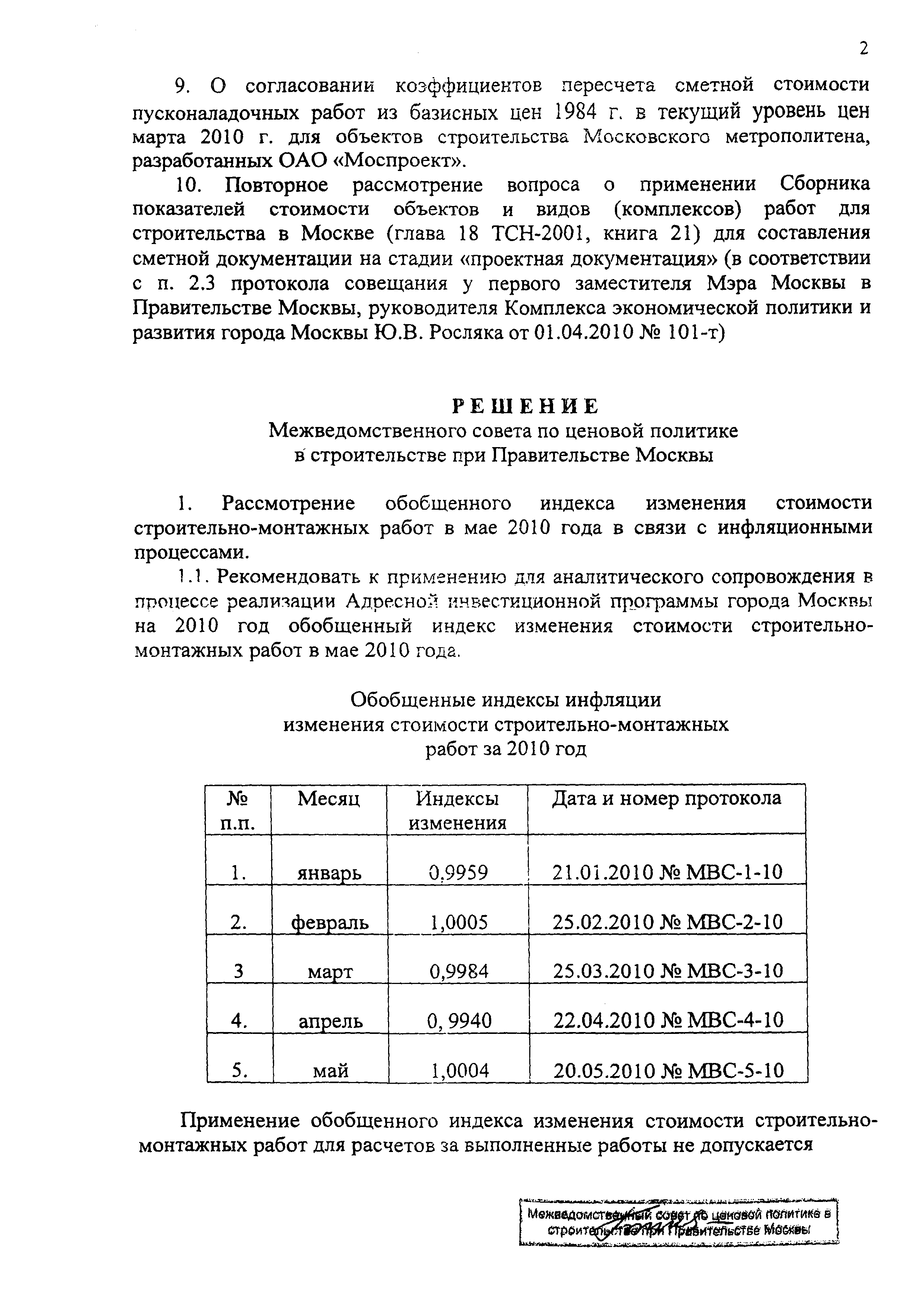 2

9. О согласовании коэффициентов пересчета сметной стоимости пусконаладочных работ из базисных цен 1984 г. в текущий уровень цен марта 2010 г. для объектов строительства Московского метрополитена, разработанных ОАО «Моспроект».

10. Повторное рассмотрение вопроса о применении Сборника показателей стоимости объектов и видов (комплексов) работ для строительства в Москве (глава 18 ТСН-2001, книга 21) для составления сметной документации на стадии «проектная документация» (в соответствии с п. 2.3 протокола совещания у первого заместителя Мэра Москвы в Правительстве Москвы, руководителя Комплекса экономической политики и развития города Москвы Ю.В. Росляка от 01.04.2010 № 101-т)

РЕШЕНИЕ
Межведомственного совета по ценовой политике в строительстве при Правительстве Москвы

1. Рассмотрение обобщенного индекса изменения стоимости строительно-монтажных работ в мае 2010 года в связи с инфляционными процессами.

1.1. Рекомендовать к применению для аналитического сопровождения в процессе реализации Адресной инвестиционной программы города Москвы на 2010 год обобщенный индекс изменения стоимости строительно-монтажных работ в мае 2010 года.

Обобщенные индексы инфляции изменения стоимости строительно-монтажных работ за 2010 год

| № п.п. | Месяц | Индексы изменения | Дата и номер протокола |
|---|---|---|---|
| 1. | январь | 0,9959 | 21.01.2010 № МВС-1-10 |
| 2. | февраль | 1,0005 | 25.02.2010 № МВС-2-10 |
| 3 | март | 0,9984 | 25.03.2010 № МВС-3-10 |
| 4. | апрель | 0, 9940 | 22.04.2010 № МВС-4-10 |
| 5. | май | 1,0004 | 20.05.2010 № МВС-5-10 |

Применение обобщенного индекса изменения стоимости строительно-монтажных работ для расчетов за выполненные работы не допускается

Межведомственный совет по ценовой политике в строительстве при Правительстве Москвы